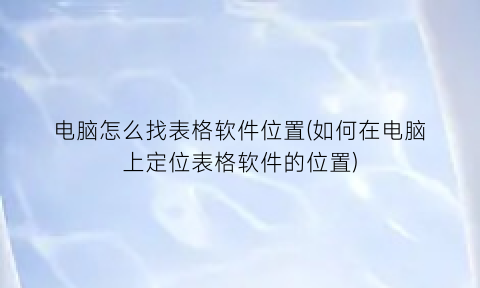 电脑怎么找表格软件位置(如何在电脑上定位表格软件的位置)